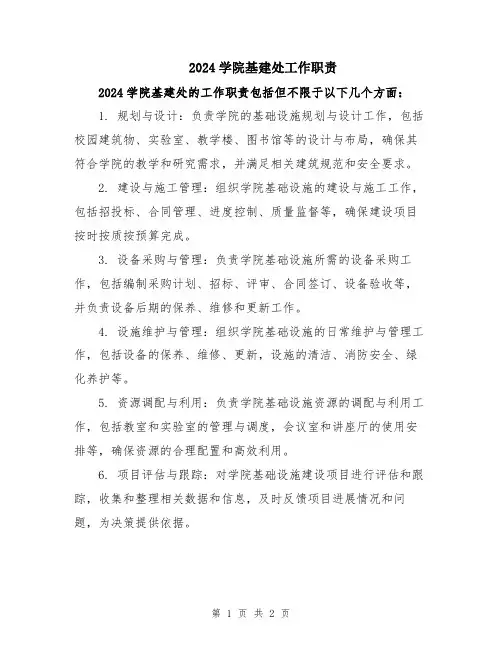 2024 学院基建处工作职责

2024 学院基建处的工作职责包括但不限于以下几个方面：

1. 规划与设计：负责学院的基础设施规划与设计工作，包括校园建筑物、实验室、教学楼、图书馆等的设计与布局，确保其符合学院的教学和研究需求，并满足相关建筑规范和安全要求。

2. 建设与施工管理：组织学院基础设施的建设与施工工作，包括招投标、合同管理、进度控制、质量监督等，确保建设项目按时按质按预算完成。

3. 设备采购与管理：负责学院基础设施所需的设备采购工作，包括编制采购计划、招标、评审、合同签订、设备验收等，并负责设备后期的保养、维修和更新工作。

4. 设施维护与管理：组织学院基础设施的日常维护与管理工作，包括设备的保养、维修、更新，设施的清洁、消防安全、绿化养护等。

5. 资源调配与利用：负责学院基础设施资源的调配与利用工作，包括教室和实验室的管理与调度，会议室和讲座厅的使用安排等，确保资源的合理配置和高效利用。

6. 项目评估与跟踪：对学院基础设施建设项目进行评估和跟踪，收集和整理相关数据和信息，及时反馈项目进展情况和问题，为决策提供依据。

第 1 页 共 2 页